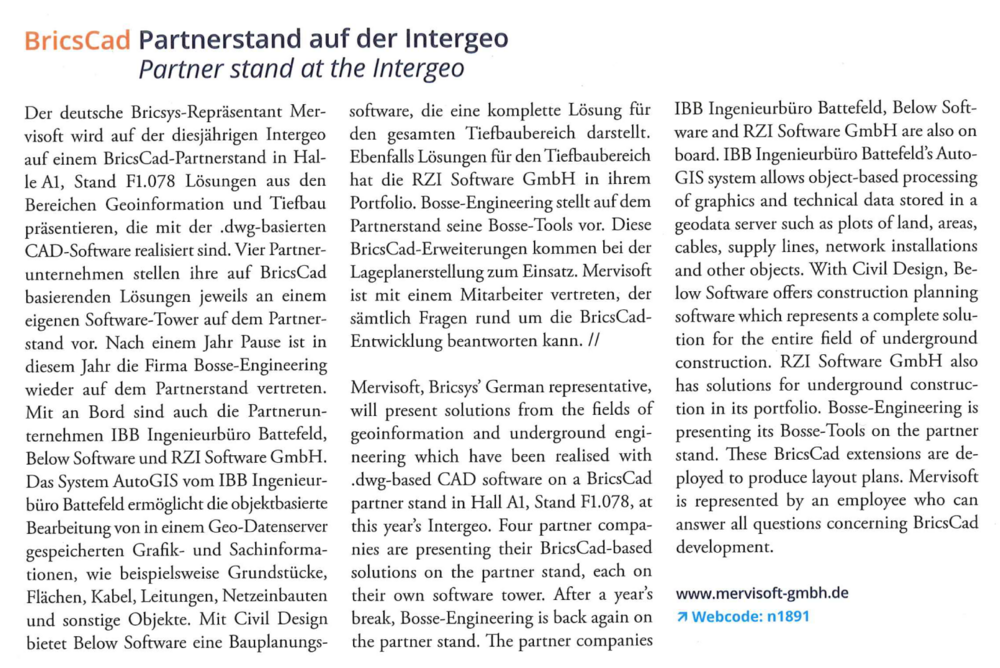 BricsCad Partnerstand auf der Intergeo
Partner stand at the Intergeo

Der deutsche Bricsys-Repräsentant Mervisoft wird auf der diesjährigen Intergeo auf einem BricsCad-Partnerstand in Halle A1, Stand F1.078 Lösungen aus den Bereichen Geoinformation und Tiefbau präsentieren, die mit der .dwg-basierten CAD-Software realisiert sind. Vier Partnerunternehmen stellen ihre auf BricsCad basierenden Lösungen jeweils an einem eigenen Software-Tower auf dem Partnerstand vor. Nach einem Jahr Pause ist in diesem Jahr die Firma Bosse-Engineering wieder auf dem Partnerstand vertreten. Mit an Bord sind auch die Partnerunternehmen IBB Ingenieurbüro Battefeld, Below Software und RZI Software GmbH. Das System AutoGIS vom IBB Ingenieurbüro Battefeld ermöglicht die objektbasierte Bearbeitung von in einem Geo-Datenserver gespeicherten Grafik- und Sachinformationen, wie beispielsweise Grundstücke, Flächen, Kabel, Leitungen, Netzeinbauten und sonstige Objekte. Mit Civil Design bietet Below Software eine Bauplanungssoftware, die eine komplette Lösung für den gesamten Tiefbaubereich darstellt. Ebenfalls Lösungen für den Tiefbaubereich hat die RZI Software GmbH in ihrem Portfolio. Bosse-Engineering stellt auf dem Partnerstand seine Bosse-Tools vor. Diese BricsCad-Erweiterungen kommen bei der Lageplanerstellung zum Einsatz. Mervisoft ist mit einem Mitarbeiter vertreten, der sämtlich Fragen rund um die BricsCad-Entwicklung beantworten kann. //

Mervisoft, Bricsys' German representative, will present solutions from the fields of geoinformation and underground engineering which have been realised with .dwg-based CAD software on a BricsCad partner stand in Hall A1, Stand F1.078, at this year's Intergeo. Four partner companies are presenting their BricsCad-based solutions on the partner stand, each on their own software tower. After a year's break, Bosse-Engineering is back again on the partner stand. The partner companies IBB Ingenieurbüro Battefeld, Below Software and RZI Software GmbH are also on board. IBB Ingenieurbüro Battefeld's AutoGIS system allows object-based processing of graphics and technical data stored in a geodata server such as plots of land, areas, cables, supply lines, network installations and other objects. With Civil Design, Below Software offers construction planning software which represents a complete solution for the entire field of underground construction. RZI Software GmbH also has solutions for underground construction in its portfolio. Bosse-Engineering is presenting its Bosse-Tools on the partner stand. These BricsCad extensions are deployed to produce layout plans. Mervisoft is represented by an employee who can answer all questions concerning BricsCad development.

www.mervisoft-gmbh.de
↗ Webcode: n1891